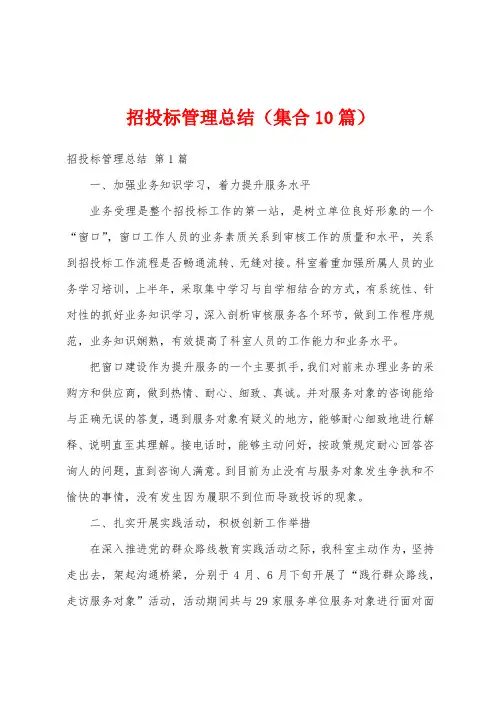 招投标管理总结（集合10篇）

招投标管理总结 第1篇

一、加强业务知识学习，着力提升服务水平

业务受理是整个招投标工作的第一站，是树立单位良好形象的一个“窗口”，窗口工作人员的业务素质关系到审核工作的质量和水平，关系到招投标工作流程是否畅通流转、无缝对接。科室着重加强所属人员的业务学习培训，上半年，采取集中学习与自学相结合的方式，有系统性、针对性的抓好业务知识学习，深入剖析审核服务各个环节，做到工作程序规范，业务知识娴熟，有效提高了科室人员的工作能力和业务水平。

把窗口建设作为提升服务的一个主要抓手，我们对前来办理业务的采购方和供应商，做到热情、耐心、细致、真诚。并对服务对象的咨询能给与正确无误的答复，遇到服务对象有疑义的地方，能够耐心细致地进行解释、说明直至其理解。接电话时，能够主动问好，按政策规定耐心回答咨询人的问题，直到咨询人满意。到目前为止没有与服务对象发生争执和不愉快的事情，没有发生因为履职不到位而导致投诉的现象。

二、扎实开展实践活动，积极创新工作举措

在深入推进党的群众路线教育实践活动之际，我科室主动作为，坚持走出去，架起沟通桥梁，分别于4月、6月下旬开展了“践行群众路线，走访服务对象”活动，活动期间共与29家服务单位服务对象进行面对面